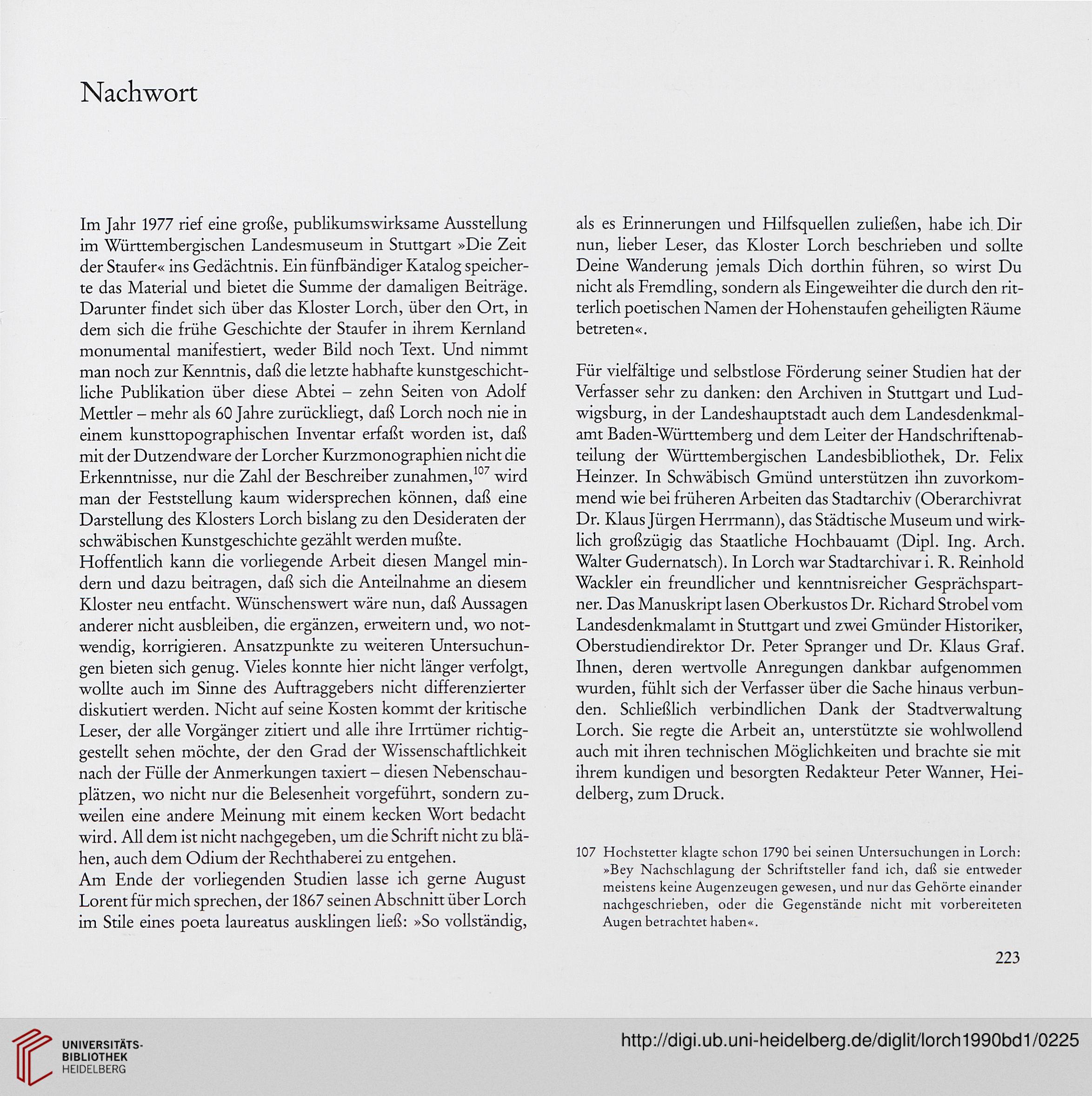 Nachwort

Im Jahr 1977 rief eine große, publikumswirksame Ausstellung im Württembergischen Landesmuseum in Stuttgart »Die Zeit der Staufer« ins Gedächtnis. Ein fünfbändiger Katalog speicherte das Material und bietet die Summe der damaligen Beiträge. Darunter findet sich über das Kloster Lorch, über den Ort, in dem sich die frühe Geschichte der Staufer in ihrem Kernland monumental manifestiert, weder Bild noch Text. Und nimmt man noch zur Kenntnis, daß die letzte habhafte kunstgeschichtliche Publikation über diese Abtei – zehn Seiten von Adolf Mettler – mehr als 60 Jahre zurückliegt, daß Lorch noch nie in einem kunsttopographischen Inventar erfaßt worden ist, daß mit der Dutzendware der Lorcher Kurzmonographien nicht die Erkenntnisse, nur die Zahl der Beschreiber zunahmen,$^{107}$ wird man der Feststellung kaum widersprechen können, daß eine Darstellung des Klosters Lorch bislang zu den Desideraten der schwäbischen Kunstgeschichte gezählt werden mußte.
Hoffentlich kann die vorliegende Arbeit diesen Mangel mindern und dazu beitragen, daß sich die Anteilnahme an diesem Kloster neu entfacht. Wünschenswert wäre nun, daß Aussagen anderer nicht ausbleiben, die ergänzen, erweitern und, wo notwendig, korrigieren. Ansatzpunkte zu weiteren Untersuchungen bieten sich genug. Vieles konnte hier nicht länger verfolgt, wollte auch im Sinne des Auftraggebers nicht differenzierter diskutiert werden. Nicht auf seine Kosten kommt der kritische Leser, der alle Vorgänger zitiert und alle ihre Irrtümer richtiggestellt sehen möchte, der den Grad der Wissenschaftlichkeit nach der Fülle der Anmerkungen taxiert – diesen Nebenschauplätzen, wo nicht nur die Belesenheit vorgeführt, sondern zuweilen eine andere Meinung mit einem kecken Wort bedacht wird. All dem ist nicht nachgegeben, um die Schrift nicht zu blähen, auch dem Odium der Rechthaberei zu entgehen.
Am Ende der vorliegenden Studien lasse ich gerne August Lorent für mich sprechen, der 1867 seinen Abschnitt über Lorch im Stile eines poeta laureatus ausklingen ließ: »So vollständig, als es Erinnerungen und Hilfsquellen zuließen, habe ich Dir nun, lieber Leser, das Kloster Lorch beschrieben und sollte Deine Wanderung jemals Dich dorthin führen, so wirst Du nicht als Fremdling, sondern als Eingeweihter die durch den ritterlich poetischen Namen der Hohenstaufen geheiligten Räume betreten«.

Für vielfältige und selbstlose Förderung seiner Studien hat der Verfasser sehr zu danken: den Archiven in Stuttgart und Ludwigsburg, in der Landeshauptstadt auch dem Landesdenkmalamt Baden-Württemberg und dem Leiter der Handschriftenabteilung der Württembergischen Landesbibliothek, Dr. Felix Heinzer. In Schwäbisch Gmünd unterstützen ihn zuvorkommend wie bei früheren Arbeiten das Stadtarchiv (Oberarchivrat Dr. Klaus Jürgen Herrmann), das Städtische Museum und wirklich großzügig das Staatliche Hochbauamt (Dipl. Ing. Arch. Walter Gudernatsch). In Lorch war Stadtarchivar i. R. Reinhold Wackler ein freundlicher und kenntnisreicher Gesprächspartner. Das Manuskript lasen Oberkustos Dr. Richard Strobel vom Landesdenkmalamt in Stuttgart und zwei Gmünder Historiker, Oberstudiendirektor Dr. Peter Spranger und Dr. Klaus Graf. Ihnen, deren wertvolle Anregungen dankbar aufgenommen wurden, fühlt sich der Verfasser über die Sache hinaus verbunden. Schließlich verbindlichen Dank der Stadtverwaltung Lorch. Sie regte die Arbeit an, unterstützte sie wohlwollend auch mit ihren technischen Möglichkeiten und brachte sie mit ihrem kundigen und besorgten Redakteur Peter Wanner, Heidelberg, zum Druck.

107 Hochstetter klagte schon 1790 bei seinen Untersuchungen in Lorch: »Bey Nachschlagung der Schriftsteller fand ich, daß sie entweder meistens keine Augenzeugen gewesen, und nur das Gehörte einander nachgeschrieben, oder die Gegenstände nicht mit vorbereiteten Augen betrachtet haben«.

223

UNIVERSITÄTS-BIBLIOTHEK HEIDELBERG

http://digi.ub.uni-heidelberg.de/diglit/lorch1990bd1/0225